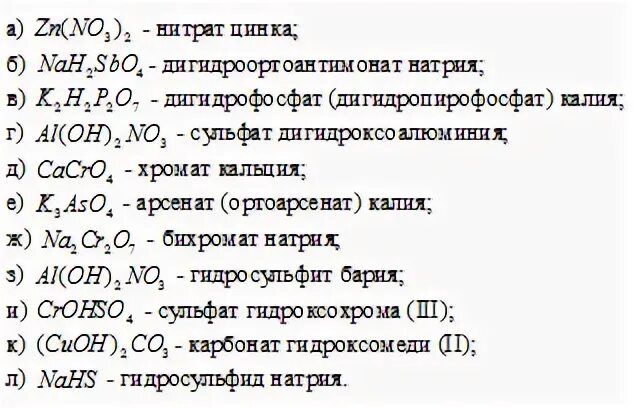 а) $Zn(NO_3)_2$ - нитрат цинка;
б) $NaH_2SbO_4$ - дигидроортоантимонат натрия;
в) $K_2H_2P_2O_7$ - дигидрофосфат (дигидропирофосфат) калия;
г) $Al(OH)_2NO_3$ - сульфат дигидроксоалюминия;
д) $CaCrO_4$ - хромат кальция;
е) $K_3AsO_4$ - арсенат (ортоарсенат) калия;
ж) $Na_2Cr_2O_7$ - бихромат натрия;
з) $Al(OH)_2NO_3$ - гидросульфит бария;
и) $CrOHSO_4$ - сульфат гидроксохрома (III);
к) $(CuOH)_2CO_3$ - карбонат гидроксомеди (II);
л) $NaHS$ - гидросульфид натрия.